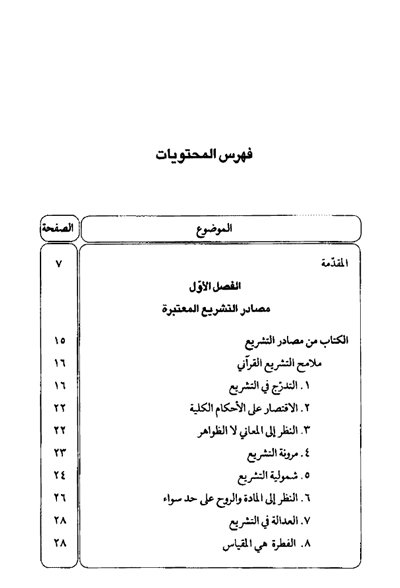 فهرس المحتويات

| الموضوع | الصفحة |
|---|---|
| المقدّمة | ٧ |
| الفصل الأوّل |  |
| مصادر التشريع المعتبرة |  |
| الكتاب من مصادر التشريع | ١٥ |
| ملامح التشريع القرآني | ١٦ |
| ١. التدرّج في التشريع | ١٦ |
| ٢. الاقتصار على الأحكام الكلية | ٢٢ |
| ٣. النظر إلى المعاني لا الظواهر | ٢٢ |
| ٤. مرونة التشريع | ٢٣ |
| ٥. شمولية التشريع | ٢٤ |
| ٦. النظر إلى المادة والروح على حد سواء | ٢٦ |
| ٧. العدالة في التشريع | ٢٨ |
| ٨. الفطرة هي المقياس | ٢٨ |